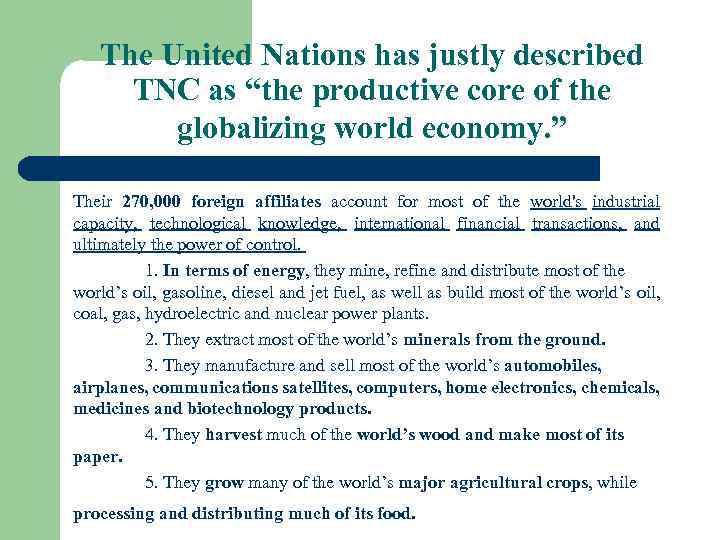 The United Nations has justly described TNC as "the productive core of the globalizing world economy."

Their 270,000 foreign affiliates account for most of the world's industrial capacity, technological knowledge, international financial transactions, and ultimately the power of control.

1. In terms of energy, they mine, refine and distribute most of the world's oil, gasoline, diesel and jet fuel, as well as build most of the world's oil, coal, gas, hydroelectric and nuclear power plants.

2. They extract most of the world's minerals from the ground.

3. They manufacture and sell most of the world's automobiles, airplanes, communications satellites, computers, home electronics, chemicals, medicines and biotechnology products.

4. They harvest much of the world's wood and make most of its paper.

5. They grow many of the world's major agricultural crops, while processing and distributing much of its food.